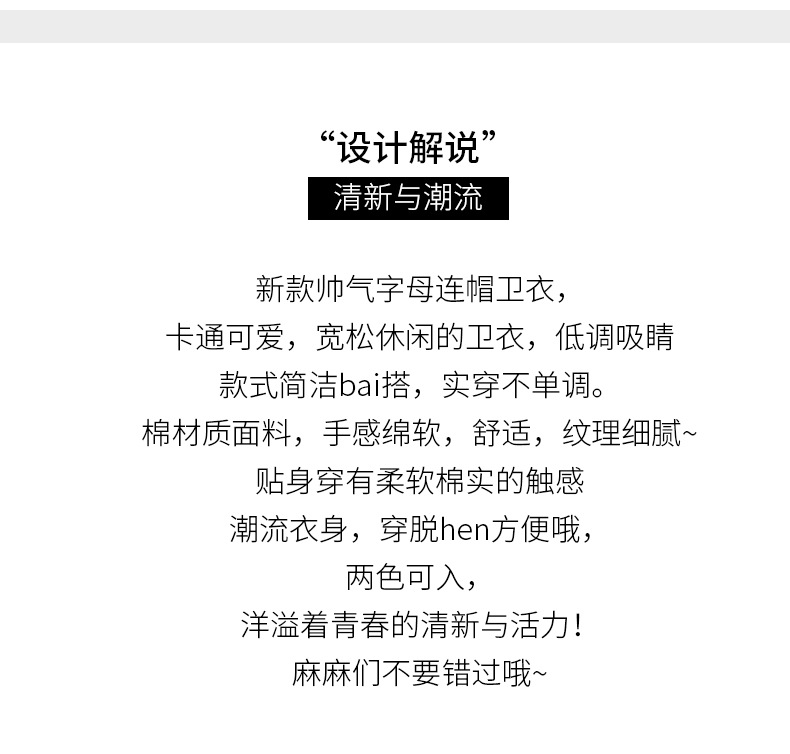 “设计解说”

清新与潮流

新款帅气字母连帽卫衣，

卡通可爱，宽松休闲的卫衣，低调吸睛

款式简洁bai搭，实穿不单调。

棉材质面料，手感绵软，舒适，纹理细腻~

贴身穿有柔软棉实的触感

潮流衣身，穿脱hen方便哦，

两色可入，

洋溢着青春的清新与活力！

麻麻们不要错过哦~